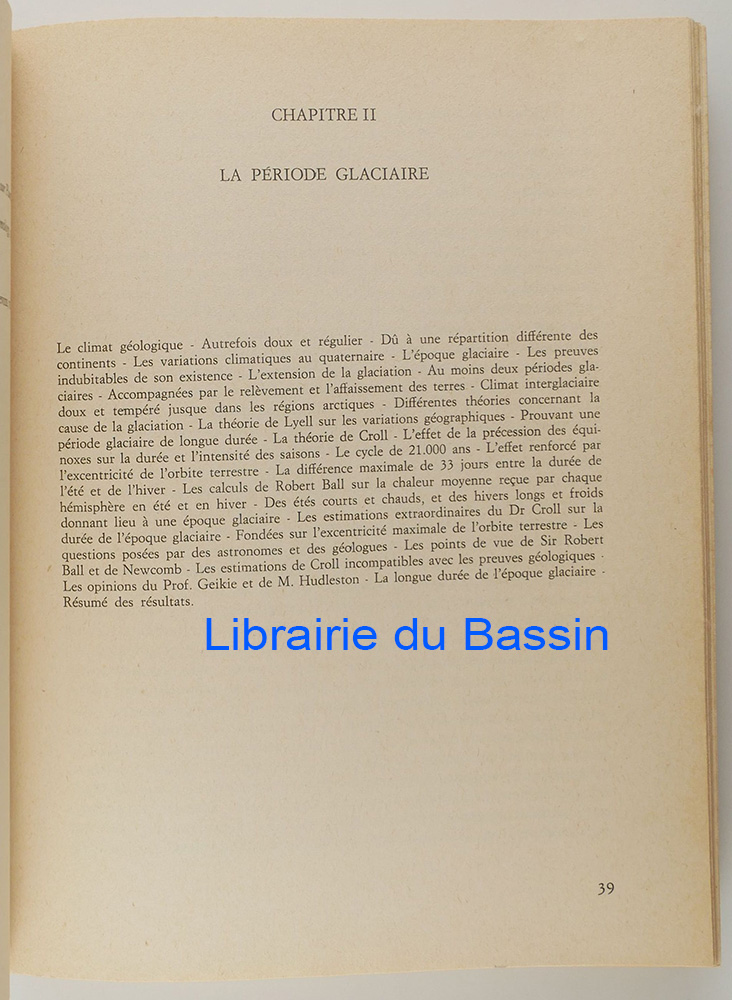 CHAPITRE II

LA PÉRIODE GLACIAIRE

Le climat géologique - Autrefois doux et régulier - Dû à une répartition différente des continents - Les variations climatiques au quaternaire - L'époque glaciaire - Les preuves indubitables de son existence - L'extension de la glaciation - Au moins deux périodes glaciaires - Accompagnées par le relèvement et l'affaissement des terres - Climat interglaciaire doux et tempéré jusque dans les régions arctiques - Différentes théories concernant la cause de la glaciation - La théorie de Lyell sur les variations géographiques - Prouvant une période glaciaire de longue durée - La théorie de Croll - L'effet de la précession des équinoxes sur la durée et l'intensité des saisons - Le cycle de 21.000 ans - L'effet renforcé par l'excentricité de l'orbite terrestre - La différence maximale de 33 jours entre la durée de l'été et de l'hiver - Les calculs de Robert Ball sur la chaleur moyenne reçue par chaque hémisphère en été et en hiver - Des étés courts et chauds, et des hivers longs et froids donnant lieu à une époque glaciaire - Les estimations extraordinaires du Dr Croll sur la durée de l'époque glaciaire - Fondées sur l'excentricité maximale de l'orbite terrestre - Les questions posées par des astronomes et des géologues - Les points de vue de Sir Robert Ball et de Newcomb - Les estimations de Croll incompatibles avec les preuves géologiques - Les opinions du Prof. Geikie et de M. Hudleston - La longue durée de l'époque glaciaire - Résumé des résultats.

Librairie du Bassin

39